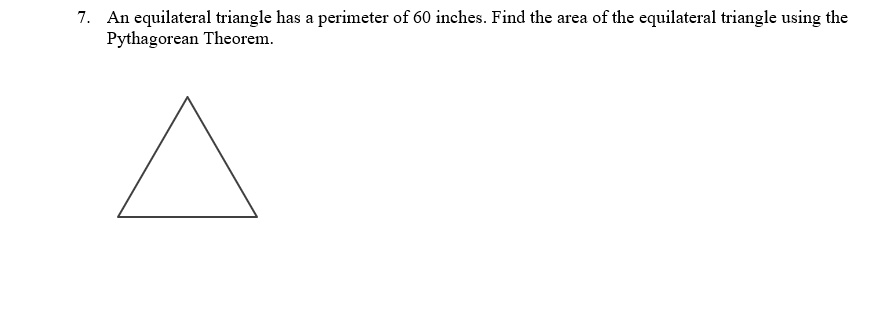 7. An equilateral triangle has a perimeter of 60 inches. Find the area of the equilateral triangle using the Pythagorean Theorem.